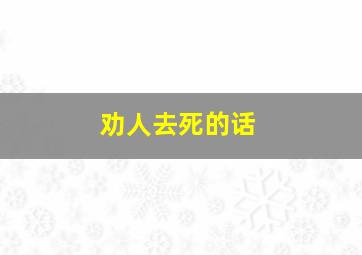 劝人去死的话